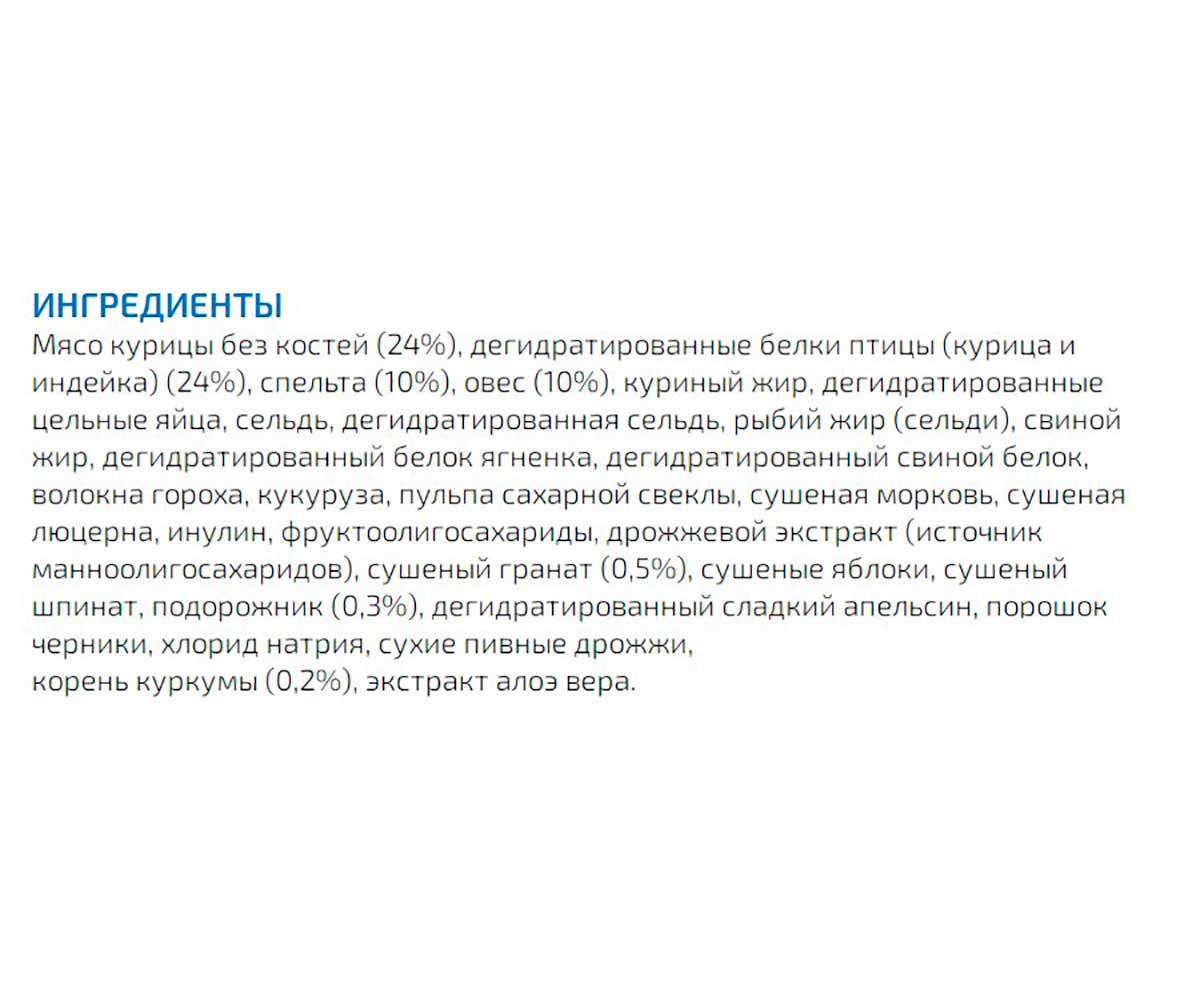 ИНГРЕДИЕНТЫ
Мясо курицы без костей (24%), дегидратированные белки птицы (курица и индейка) (24%), спельта (10%), овес (10%), куриный жир, дегидратированные цельные яйца, сельдь, дегидратированная сельдь, рыбий жир (сельди), свиной жир, дегидратированный белок ягненка, дегидратированный свиной белок, волокна гороха, кукуруза, пульпа сахарной свеклы, сушеная морковь, сушеная люцерна, инулин, фруктоолигосахариды, дрожжевой экстракт (источник манноолигосахаридов), сушеный гранат (0,5%), сушеные яблоки, сушеный шпинат, подорожник (0,3%), дегидратированный сладкий апельсин, порошок черники, хлорид натрия, сухие пивные дрожжи,
корень куркумы (0,2%), экстракт алоэ вера.